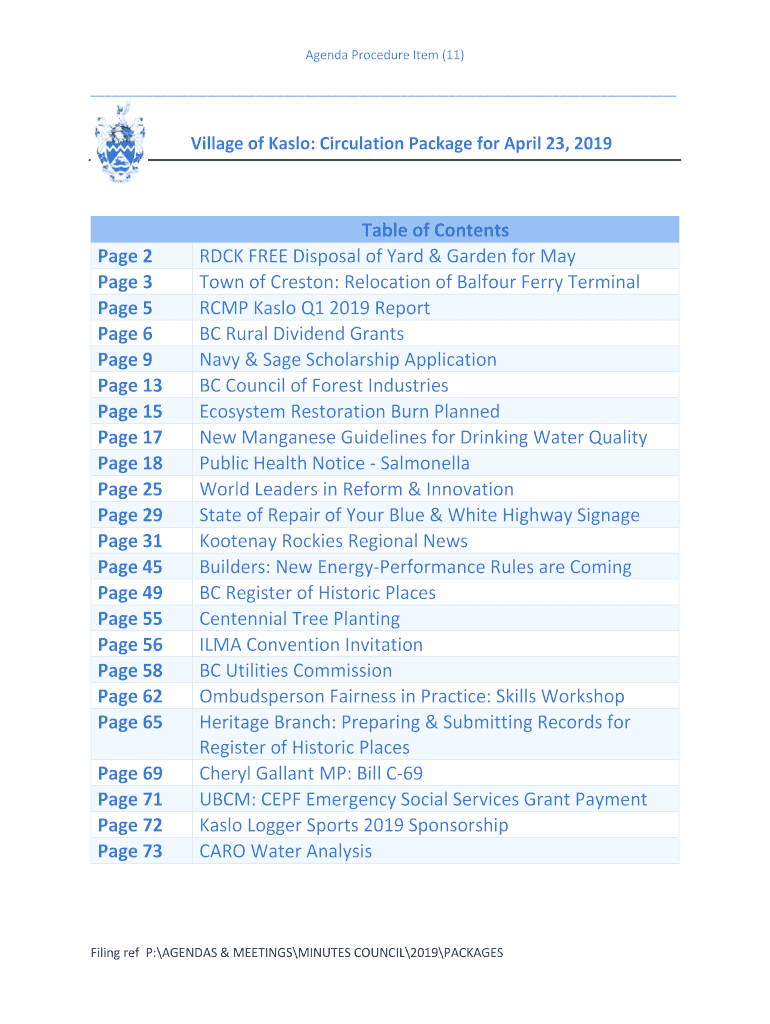 Agenda Procedure Item (11)

Village of Kaslo: Circulation Package for April 23, 2019

| | Table of Contents |
|---|---|
| Page 2 | RDCK FREE Disposal of Yard & Garden for May |
| Page 3 | Town of Creston: Relocation of Balfour Ferry Terminal |
| Page 5 | RCMP Kaslo Q1 2019 Report |
| Page 6 | BC Rural Dividend Grants |
| Page 9 | Navy & Sage Scholarship Application |
| Page 13 | BC Council of Forest Industries |
| Page 15 | Ecosystem Restoration Burn Planned |
| Page 17 | New Manganese Guidelines for Drinking Water Quality |
| Page 18 | Public Health Notice - Salmonella |
| Page 25 | World Leaders in Reform & Innovation |
| Page 29 | State of Repair of Your Blue & White Highway Signage |
| Page 31 | Kootenay Rockies Regional News |
| Page 45 | Builders: New Energy-Performance Rules are Coming |
| Page 49 | BC Register of Historic Places |
| Page 55 | Centennial Tree Planting |
| Page 56 | ILMA Convention Invitation |
| Page 58 | BC Utilities Commission |
| Page 62 | Ombudsperson Fairness in Practice: Skills Workshop |
| Page 65 | Heritage Branch: Preparing & Submitting Records for Register of Historic Places |
| Page 69 | Cheryl Gallant MP: Bill C-69 |
| Page 71 | UBCM: CEPF Emergency Social Services Grant Payment |
| Page 72 | Kaslo Logger Sports 2019 Sponsorship |
| Page 73 | CARO Water Analysis |

Filing ref P:\AGENDAS & MEETINGS\MINUTES COUNCIL\2019\PACKAGES